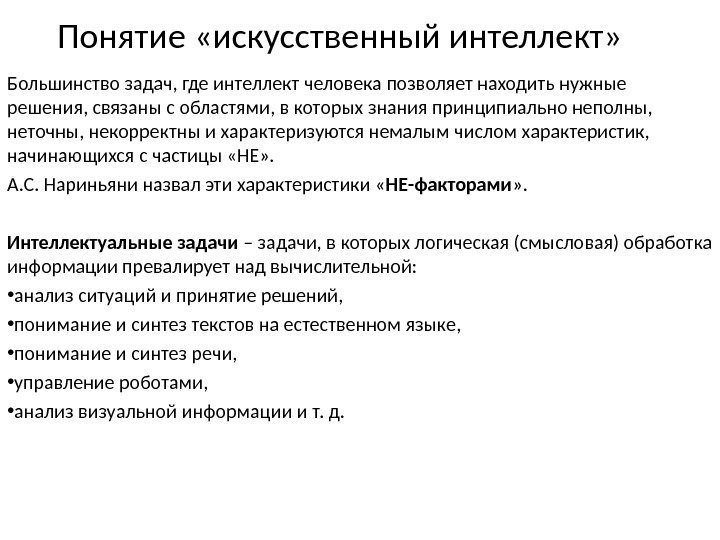 Понятие «искусственный интеллект»

Большинство задач, где интеллект человека позволяет находить нужные решения, связаны с областями, в которых знания принципиально неполны, неточны, некорректны и характеризуются немалым числом характеристик, начинающихся с частицы «НЕ».

А.С. Нариньяни назвал эти характеристики «НЕ-факторами».

Интеллектуальные задачи – задачи, в которых логическая (смысловая) обработка информации превалирует над вычислительной:

•анализ ситуаций и принятие решений,

•понимание и синтез текстов на естественном языке,

•понимание и синтез речи,

•управление роботами,

•анализ визуальной информации и т. д.